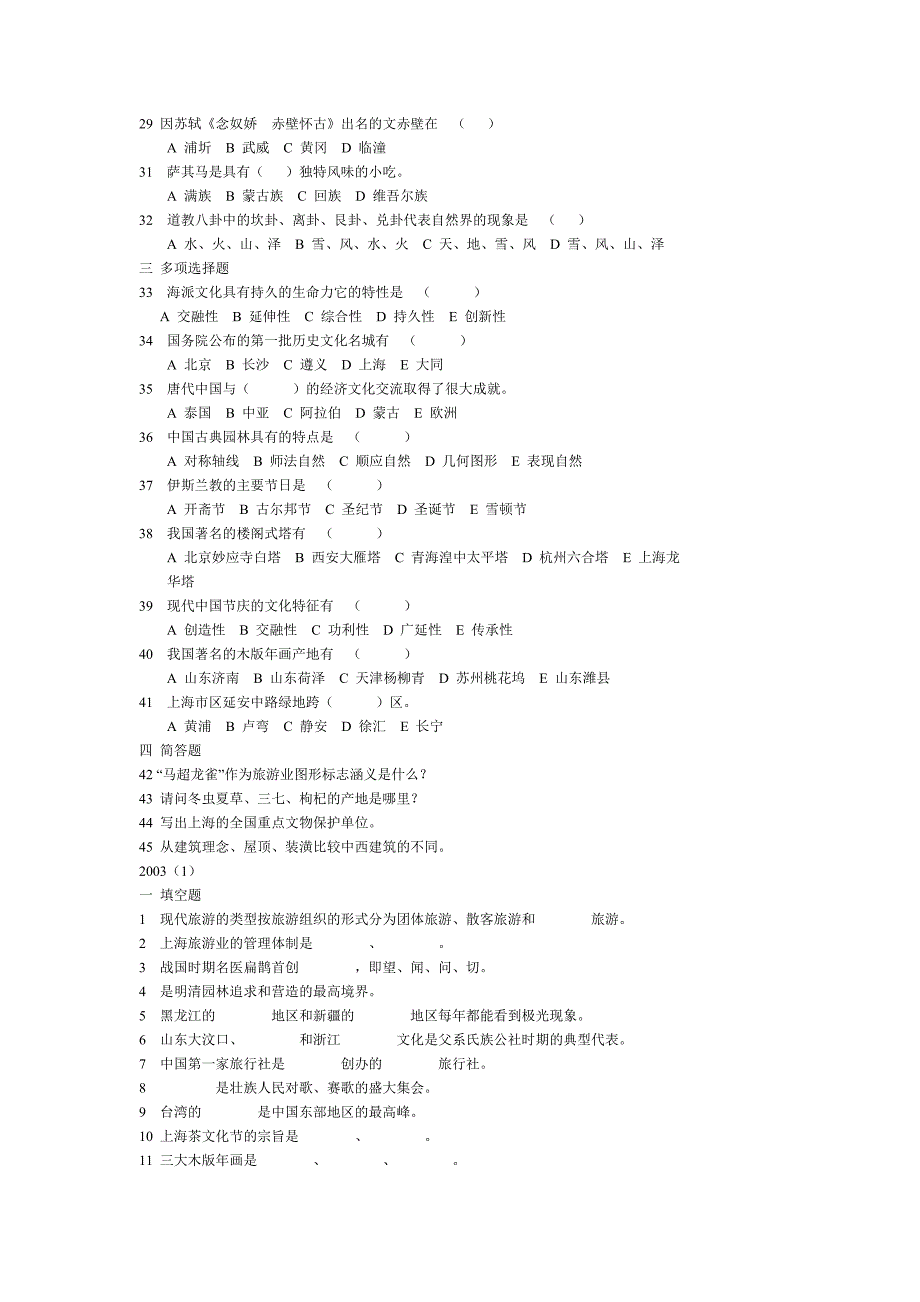 29 因苏轼《念奴娇　赤壁怀古》出名的文赤壁在　（　　）
A 浦圻　B 武威　C 黄冈　D 临潼
31　萨其马是具有（　　）独特风味的小吃。
A 满族　B 蒙古族　C 回族　D 维吾尔族
32　道教八卦中的坎卦、离卦、艮卦、兑卦代表自然界的现象是　（　　）
A 水、火、山、泽　B 雪、风、水、火　C 天、地、雪、风　D 雪、风、山、泽
三 多项选择题
33　海派文化具有持久的生命力它的特性是　（　　　）
A 交融性　B 延伸性　C 综合性　D 持久性　E 创新性
34　国务院公布的第一批历史文化名城有　（　　　）
A 北京　B 长沙　C 遵义　D 上海　E 大同
35　唐代中国与（　　　）的经济文化交流取得了很大成就。
A 泰国　B 中亚　C 阿拉伯　D 蒙古　E 欧洲
36　中国古典园林具有的特点是　（　　　）
A 对称轴线　B 师法自然　C 顺应自然　D 几何图形　E 表现自然
37　伊斯兰教的主要节日是　（　　　）
A 开斋节　B 古尔邦节　C 圣纪节　D 圣诞节　E 雪顿节
38　我国著名的楼阁式塔有　（　　　）
A 北京妙应寺白塔　B 西安大雁塔　C 青海湟中太平塔　D 杭州六合塔　E 上海龙华塔
39　现代中国节庆的文化特征有　（　　　）
A 创造性　B 交融性　C 功利性　D 广延性　E 传承性
40　我国著名的木版年画产地有　（　　　）
A 山东济南　B 山东荷泽　C 天津杨柳青　D 苏州桃花坞　E 山东潍县
41　上海市区延安中路绿地跨（　　　）区。
A 黄浦　B 卢弯　C 静安　D 徐汇　E 长宁
四 简答题
42 “马超龙雀”作为旅游业图形标志涵义是什么？
43 请问冬虫夏草、三七、枸杞的产地是哪里？
44 写出上海的全国重点文物保护单位。
45 从建筑理念、屋顶、装潢比较中西建筑的不同。
2003（1）
一 填空题
1　现代旅游的类型按旅游组织的形式分为团体旅游、散客旅游和　　　　旅游。
2　上海旅游业的管理体制是　　　　、　　　　。
3　战国时期名医扁鹊首创　　　　，即望、闻、问、切。
4　是明清园林追求和营造的最高境界。
5　黑龙江的　　　　地区和新疆的　　　　地区每年都能看到极光现象。
6　山东大汶口、　　　　和浙江　　　　文化是父系氏族公社时期的典型代表。
7　中国第一家旅行社是　　　　创办的　　　　旅行社。
8　　　　　是壮族人民对歌、赛歌的盛大集会。
9　台湾的　　　　是中国东部地区的最高峰。
10 上海茶文化节的宗旨是　　　　、　　　　。
11 三大木版年画是　　　　、　　　　、　　　　。